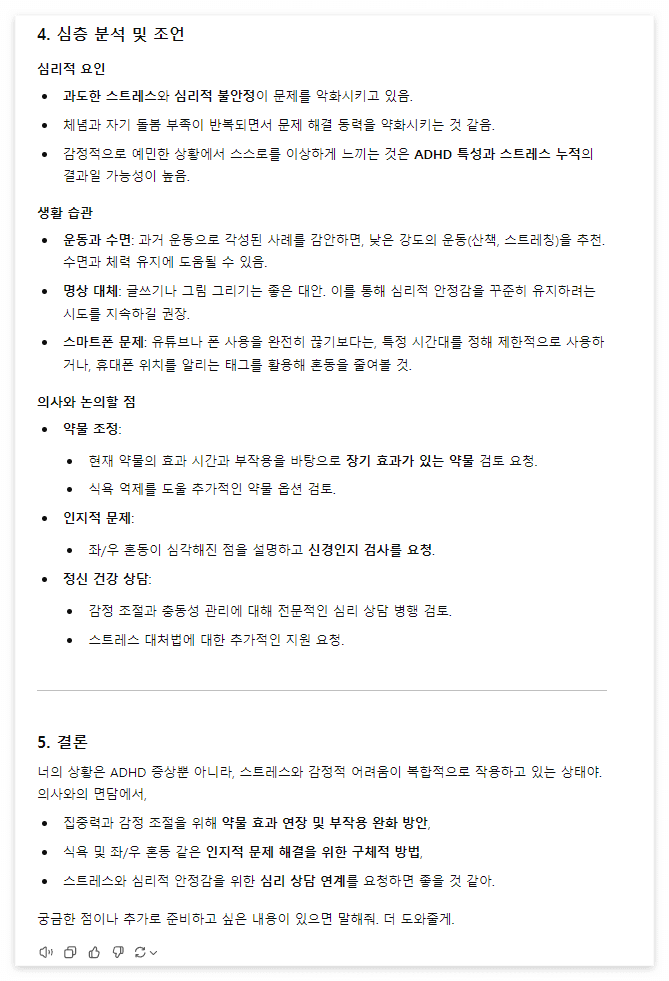 4. 심층 분석 및 조언

심리적 요인

- 과도한 스트레스와 심리적 불안정이 문제를 악화시키고 있음.
- 체념과 자기 돌봄 부족이 반복되면서 문제 해결 동력을 약화시키는 것 같음.
- 감정적으로 예민한 상황에서 스스로를 이상하게 느끼는 것은 ADHD 특성과 스트레스 누적의 결과일 가능성이 높음.

생활 습관

- 운동과 수면: 과거 운동으로 각성된 사례를 감안하면, 낮은 강도의 운동(산책, 스트레칭)을 추천. 수면과 체력 유지에 도움될 수 있음.
- 명상 대체: 글쓰기나 그림 그리기는 좋은 대안. 이를 통해 심리적 안정감을 꾸준히 유지하려는 시도를 지속하길 권장.
- 스마트폰 문제: 유튜브나 폰 사용을 완전히 끊기보다는, 특정 시간대를 정해 제한적으로 사용하거나, 휴대폰 위치를 알리는 태그를 활용해 혼동을 줄여볼 것.

의사와 논의할 점

- 약물 조정:
  - 현재 약물의 효과 시간과 부작용을 바탕으로 장기 효과가 있는 약물 검토 요청.
  - 식욕 억제를 도울 추가적인 약물 옵션 검토.
- 인지적 문제:
  - 좌/우 혼동이 심각해진 점을 설명하고 신경인지 검사를 요청.
- 정신 건강 상담:
  - 감정 조절과 충동성 관리에 대해 전문적인 심리 상담 병행 검토.
  - 스트레스 대처법에 대한 추가적인 지원 요청.

5. 결론

너의 상황은 ADHD 증상뿐 아니라, 스트레스와 감정적 어려움이 복합적으로 작용하고 있는 상태야. 의사와의 면담에서,

- 집중력과 감정 조절을 위해 약물 효과 연장 및 부작용 완화 방안,
- 식욕 및 좌/우 혼동 같은 인지적 문제 해결을 위한 구체적 방법,
- 스트레스와 심리적 안정감을 위한 심리 상담 연계를 요청하면 좋을 것 같아.

궁금한 점이나 추가로 준비하고 싶은 내용이 있으면 말해줘. 더 도와줄게.